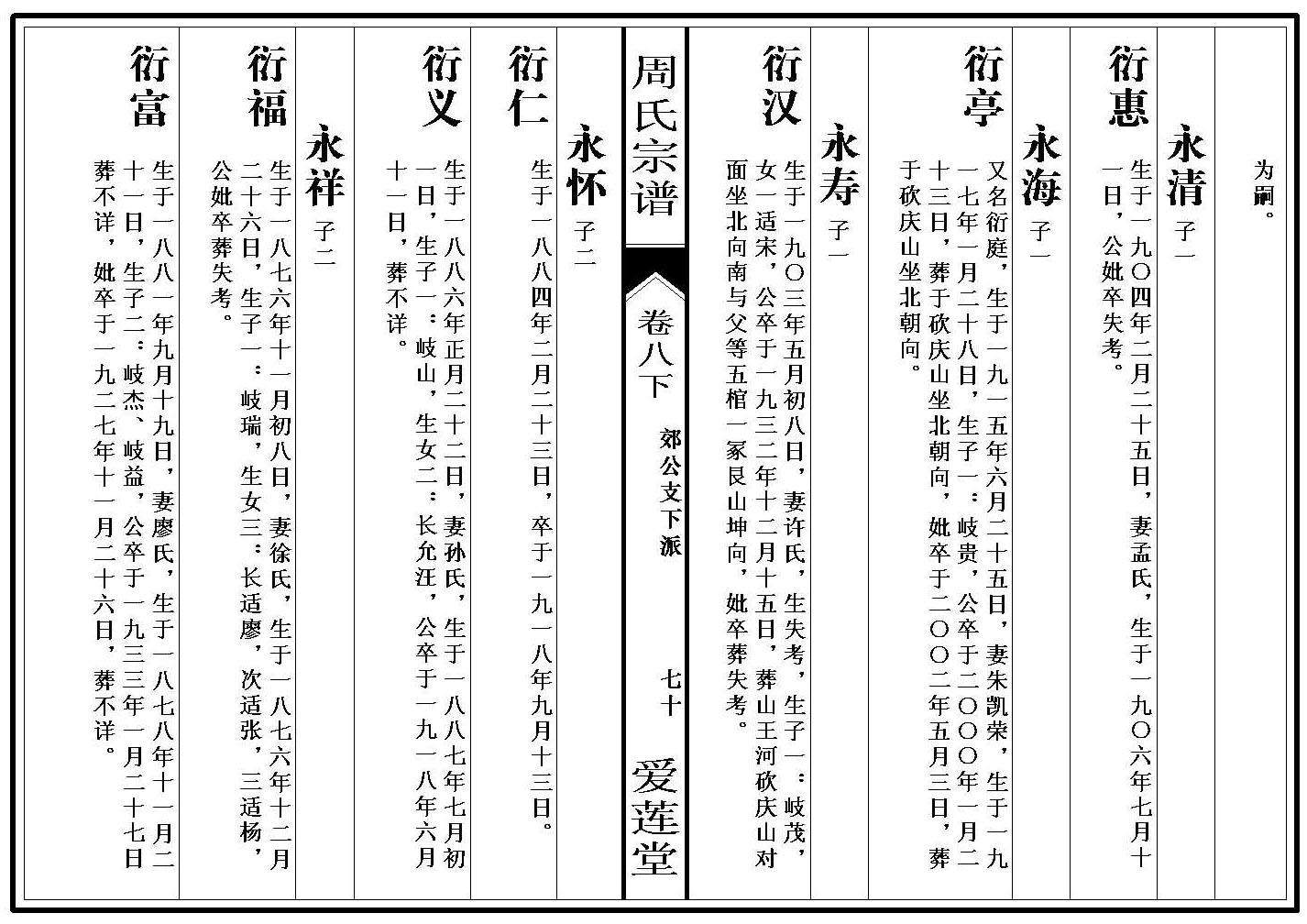 为嗣。

永清 子一

衍惠 生于一九〇四年二月二十五日，妻孟氏，生于一九〇六年七月十一日，公妣卒失考。

永海 子一

衍亭 又名衍庭，生于一九一五年六月二十五日，妻朱凯荣，生于一九一七年一月二十八日，生子一：岐贵，公卒于二〇〇〇年一月二十三日，葬于砍庆山坐北朝向，妣卒于二〇〇二年五月三日，葬于砍庆山坐北朝向。

永寿 子一

衍汉 生于一九〇三年五月初八日，妻许氏，生失考，生子一：岐茂，女一适宋，公卒于一九三二年十二月十五日，葬山王河砍庆山对面坐北向南与父等五棺一冢艮山坤向，妣卒葬失考。

周氏宗谱 卷八下 郊公支下派 七十 爱莲堂

永怀 子二

衍仁 生于一八八四年二月二十三日，卒于一九一八年九月十三日。

衍义 生于一八八六年正月二十二日，妻孙氏，生于一八八七年七月初一日，生子一：岐山，生女二：长允汪，公卒于一九一八年六月十一日，葬不详。

永祥 子二

衍福 生于一八七六年十一月初八日，妻徐氏，生于一八七六年十二月二十六日，生子一：岐瑞，生女三：长适廖，次适张，三适杨，公妣卒葬失考。

衍富 生于一八八一年九月十九日，妻廖氏，生于一八七八年十一月二十一日，生子二：岐杰、岐益，公卒于一九三三年一月二十七日葬不详，妣卒于一九二七年十一月二十六日，葬不详。